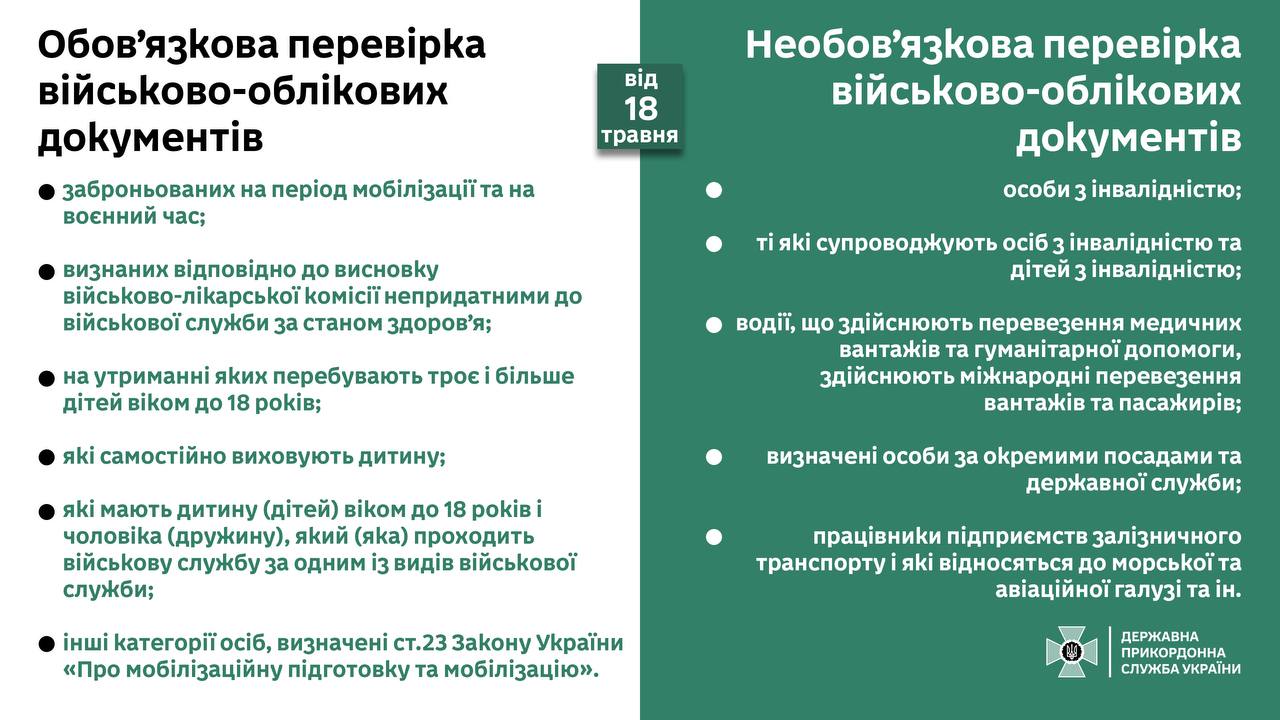 Обов'язкова перевірка військово-облікових документів

● заброньованих на період мобілізації та на воєнний час;

● визнаних відповідно до висновку військово-лікарської комісії непридатними до військової служби за станом здоров'я;

● на утриманні яких перебувають троє і більше дітей віком до 18 років;

● які самостійно виховують дитину;

● які мають дитину (дітей) віком до 18 років і чоловіка (дружину), який (яка) проходить військову службу за одним із видів військової служби;

● інші категорії осіб, визначені ст.23 Закону України «Про мобілізаційну підготовку та мобілізацію».

від 18 травня

Необов'язкова перевірка військово-облікових документів

● особи з інвалідністю;

● ті які супроводжують осіб з інвалідністю та дітей з інвалідністю;

● водії, що здійснюють перевезення медичних вантажів та гуманітарної допомоги, здійснюють міжнародні перевезення вантажів та пасажирів;

● визначені особи за окремими посадами та державної служби;

● працівники підприємств залізничного транспорту і які відносяться до морської та авіаційної галузі та ін.

ДЕРЖАВНА ПРИКОРДОННА СЛУЖБА УКРАЇНИ